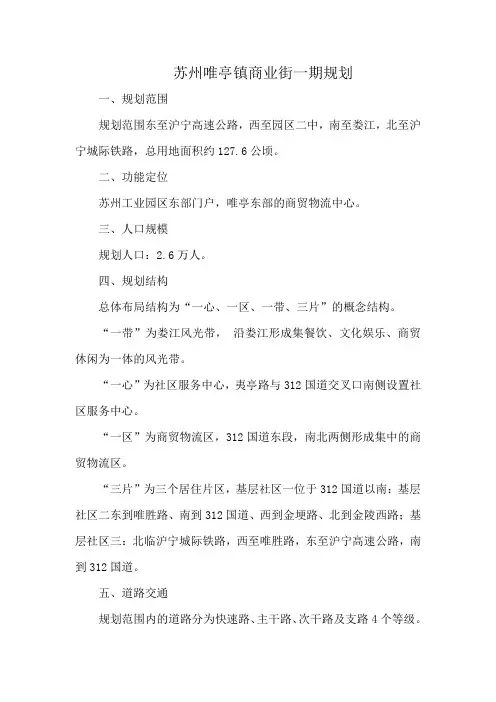 苏州唯亭镇商业街一期规划

一、规划范围

规划范围东至沪宁高速公路，西至园区二中，南至娄江，北至沪宁城际铁路，总用地面积约 127.6 公顷。

二、功能定位

苏州工业园区东部门户，唯亭东部的商贸物流中心。

三、人口规模

规划人口：2.6 万人。

四、规划结构

总体布局结构为“一心、一区、一带、三片”的概念结构。

“一带”为娄江风光带， 沿娄江形成集餐饮、文化娱乐、商贸休闲为一体的风光带。

“一心”为社区服务中心，夷亭路与 312 国道交叉口南侧设置社区服务中心。

“一区”为商贸物流区，312 国道东段，南北两侧形成集中的商贸物流区。

“三片”为三个居住片区，基层社区一位于 312 国道以南；基层社区二东到唯胜路、南到 312 国道、西到金埂路、北到金陵西路；基层社区三：北临沪宁城际铁路，西至唯胜路，东至沪宁高速公路，南到 312 国道。

五、道路交通

规划范围内的道路分为快速路、主干路、次干路及支路 4 个等级。